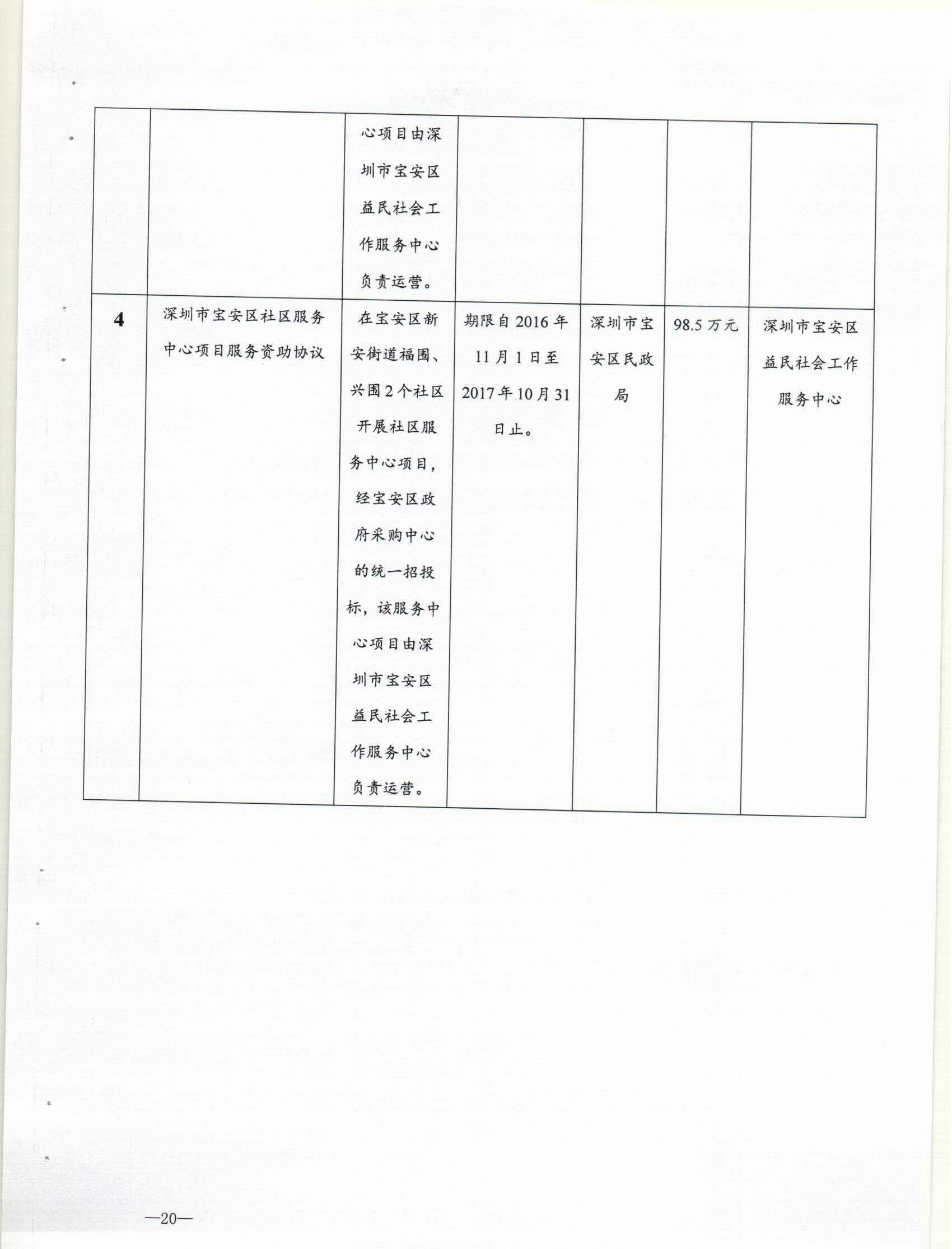 |  |  |  |  |  |  |  |
|---|---|---|---|---|---|---|
|  |  | 心项目由深圳市宝安区益民社会工作服务中心负责运营。 |  |  |  |  |
| 4 | 深圳市宝安区社区服务中心项目服务资助协议 | 在宝安区新安街道福围、兴围2个社区开展社区服务中心项目，经宝安区政府采购中心的统一招投标，该服务中心项目由深圳市宝安区益民社会工作服务中心负责运营。 | 期限自2016年11月1日至2017年10月31日止。 | 深圳市宝安区民政局 | 98.5万元 | 深圳市宝安区益民社会工作服务中心 |

—20—